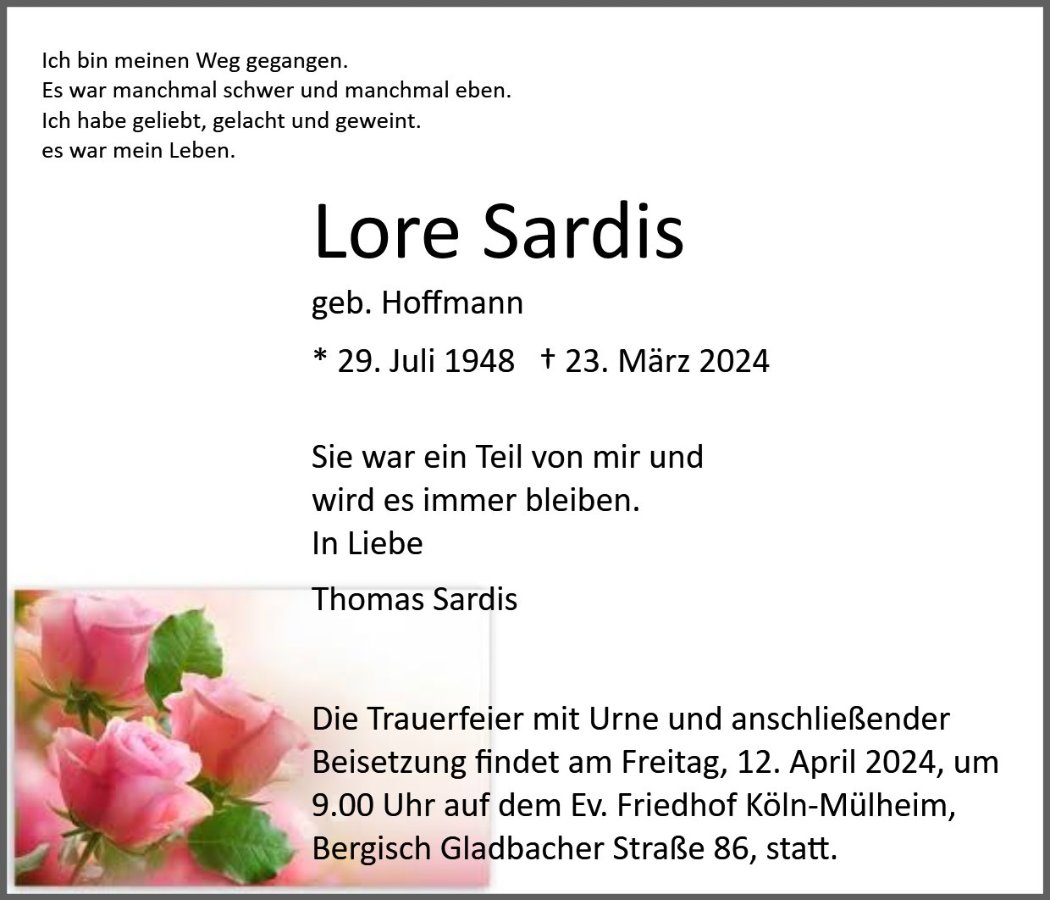 Ich bin meinen Weg gegangen.
Es war manchmal schwer und manchmal eben.
Ich habe geliebt, gelacht und geweint.
es war mein Leben.

Lore Sardis

geb. Hoffmann

* 29. Juli 1948 † 23. März 2024

Sie war ein Teil von mir und
wird es immer bleiben.
In Liebe

Thomas Sardis

Die Trauerfeier mit Urne und anschließender Beisetzung findet am Freitag, 12. April 2024, um 9.00 Uhr auf dem Ev. Friedhof Köln-Mülheim, Bergisch Gladbacher Straße 86, statt.